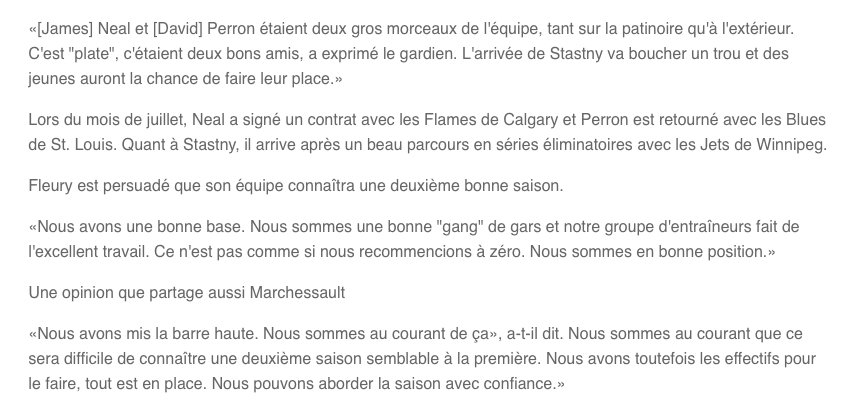 «[James] Neal et [David] Perron étaient deux gros morceaux de l'équipe, tant sur la patinoire qu'à l'extérieur. C'est "plate", c'étaient deux bons amis, a exprimé le gardien. L'arrivée de Stastny va boucher un trou et des jeunes auront la chance de faire leur place.»

Lors du mois de juillet, Neal a signé un contrat avec les Flames de Calgary et Perron est retourné avec les Blues de St. Louis. Quant à Stastny, il arrive après un beau parcours en séries éliminatoires avec les Jets de Winnipeg.

Fleury est persuadé que son équipe connaîtra une deuxième bonne saison.

«Nous avons une bonne base. Nous sommes une bonne "gang" de gars et notre groupe d'entraîneurs fait de l'excellent travail. Ce n'est pas comme si nous recommencions à zéro. Nous sommes en bonne position.»

Une opinion que partage aussi Marchessault

«Nous avons mis la barre haute. Nous sommes au courant de ça», a-t-il dit. Nous sommes au courant que ce sera difficile de connaître une deuxième saison semblable à la première. Nous avons toutefois les effectifs pour le faire, tout est en place. Nous pouvons aborder la saison avec confiance.»